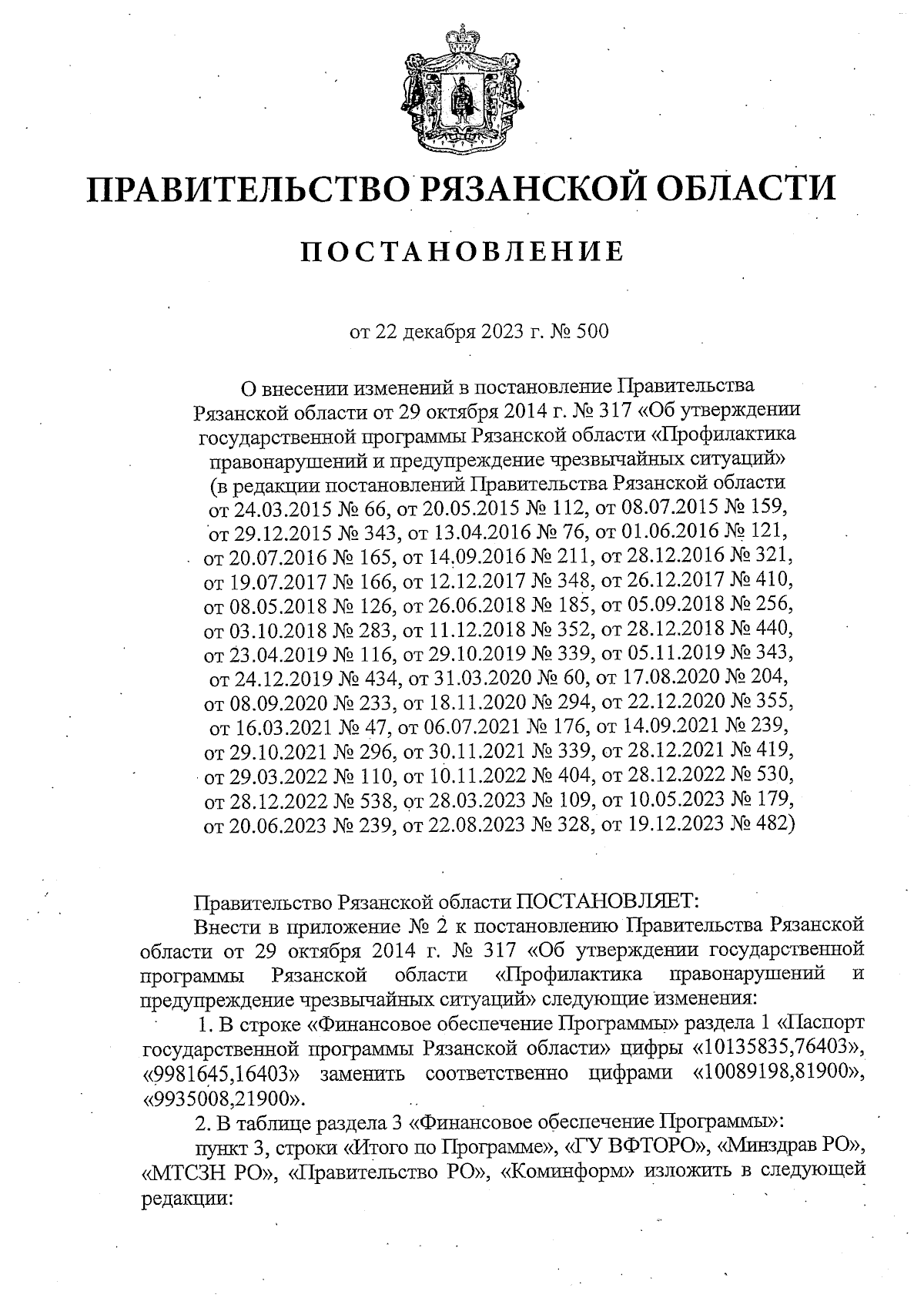 ПРАВИТЕЛЬСТВО РЯЗАНСКОЙ ОБЛАСТИ

ПОСТАНОВЛЕНИЕ

от 22 декабря 2023 г. № 500

О внесении изменений в постановление Правительства Рязанской области от 29 октября 2014 г. № 317 «Об утверждении государственной программы Рязанской области «Профилактика правонарушений и предупреждение чрезвычайных ситуаций» (в редакции постановлений Правительства Рязанской области от 24.03.2015 № 66, от 20.05.2015 № 112, от 08.07.2015 № 159, от 29.12.2015 № 343, от 13.04.2016 № 76, от 01.06.2016 № 121, от 20.07.2016 № 165, от 14.09.2016 № 211, от 28.12.2016 № 321, от 19.07.2017 № 166, от 12.12.2017 № 348, от 26.12.2017 № 410, от 08.05.2018 № 126, от 26.06.2018 № 185, от 05.09.2018 № 256, от 03.10.2018 № 283, от 11.12.2018 № 352, от 28.12.2018 № 440, от 23.04.2019 № 116, от 29.10.2019 № 339, от 05.11.2019 № 343, от 24.12.2019 № 434, от 31.03.2020 № 60, от 17.08.2020 № 204, от 08.09.2020 № 233, от 18.11.2020 № 294, от 22.12.2020 № 355, от 16.03.2021 № 47, от 06.07.2021 № 176, от 14.09.2021 № 239, от 29.10.2021 № 296, от 30.11.2021 № 339, от 28.12.2021 № 419, от 29.03.2022 № 110, от 10.11.2022 № 404, от 28.12.2022 № 530, от 28.12.2022 № 538, от 28.03.2023 № 109, от 10.05.2023 № 179, от 20.06.2023 № 239, от 22.08.2023 № 328, от 19.12.2023 № 482)

Правительство Рязанской области ПОСТАНОВЛЯЕТ:
Внести в приложение № 2 к постановлению Правительства Рязанской области от 29 октября 2014 г. № 317 «Об утверждении государственной программы Рязанской области «Профилактика правонарушений и предупреждение чрезвычайных ситуаций» следующие изменения:

1. В строке «Финансовое обеспечение Программы» раздела 1 «Паспорт государственной программы Рязанской области» цифры «10135835,76403», «9981645,16403» заменить соответственно цифрами «10089198,81900», «9935008,21900».

2. В таблице раздела 3 «Финансовое обеспечение Программы»:
пункт 3, строки «Итого по Программе», «ГУ ВФТОРО», «Минздрав РО», «МТСЗН РО», «Правительство РО», «Коминформ» изложить в следующей редакции: